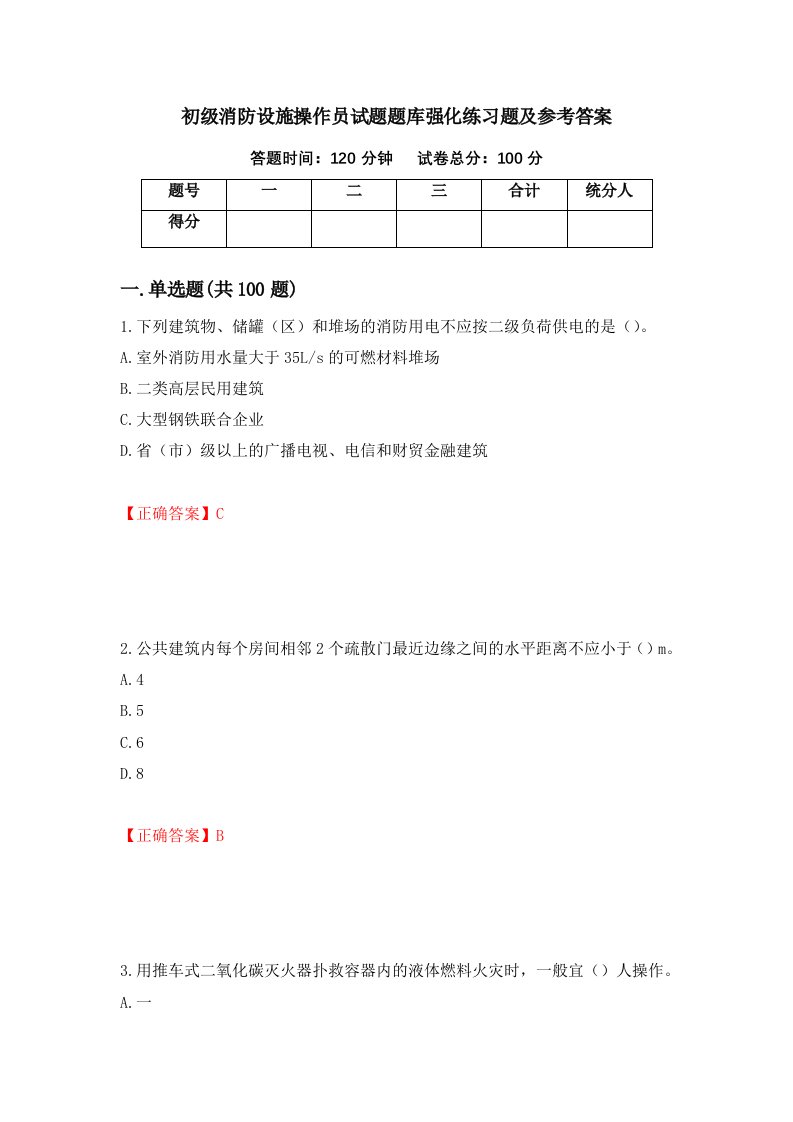 初级消防设施操作员试题题库强化练习题及参考答案

答题时间：120 分钟　　试卷总分：100 分

| 题号 | 一 | 二 | 三 | 合计 | 统分人 |
|---|---|---|---|---|---|
| 得分 | | | | | |

一.单选题(共 100 题)

1.下列建筑物、储罐（区）和堆场的消防用电不应按二级负荷供电的是（）。

A.室外消防用水量大于 35L/s 的可燃材料堆场

B.二类高层民用建筑

C.大型钢铁联合企业

D.省（市）级以上的广播电视、电信和财贸金融建筑

【正确答案】C

2.公共建筑内每个房间相邻 2 个疏散门最近边缘之间的水平距离不应小于（）m。

A.4

B.5

C.6

D.8

【正确答案】B

3.用推车式二氧化碳灭火器扑救容器内的液体燃料火灾时，一般宜（）人操作。

A.一